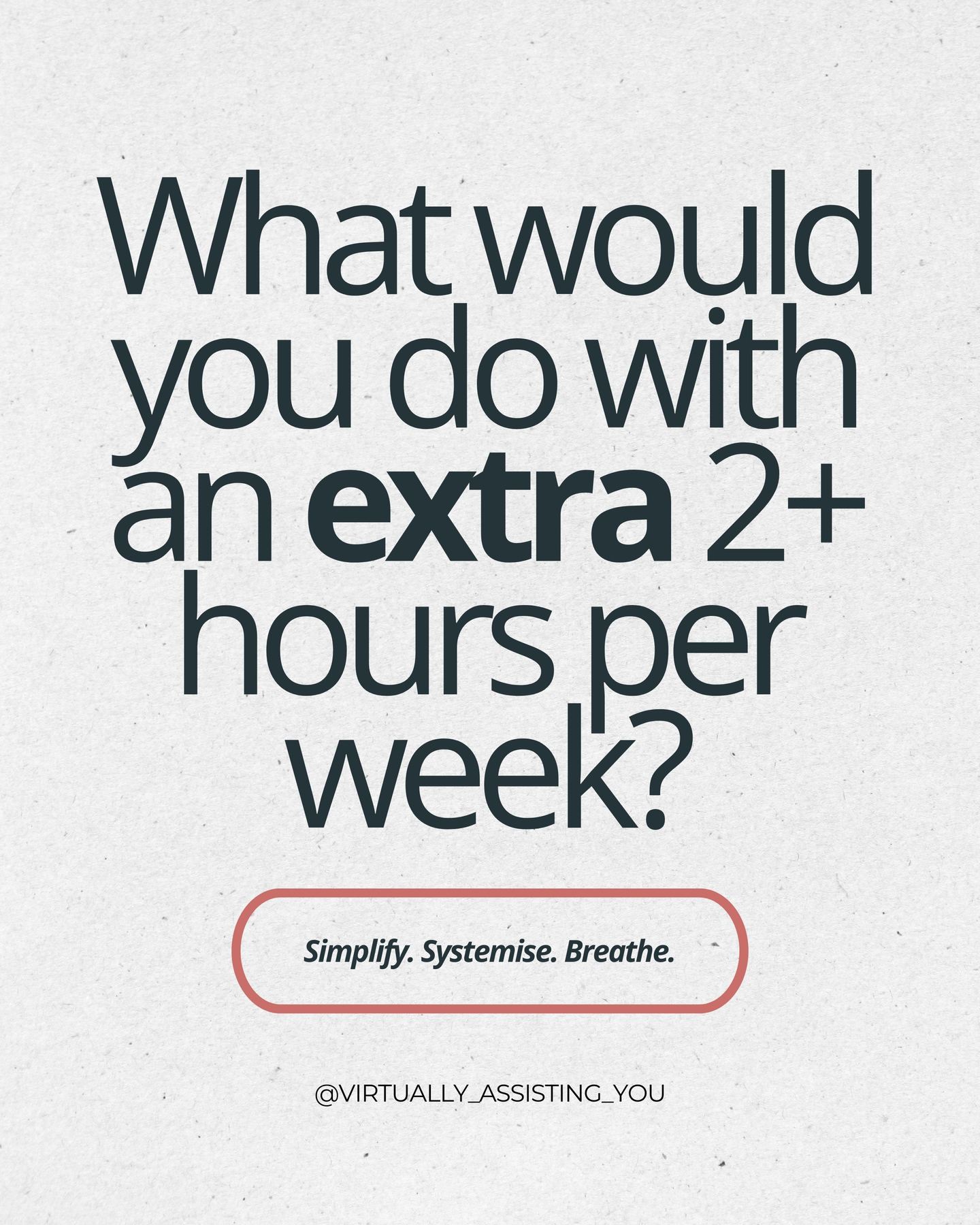 What would you do with an extra 2+ hours per week?

Simplify. Systemise. Breathe.

@VIRTUALLY_ASSISTING_YOU